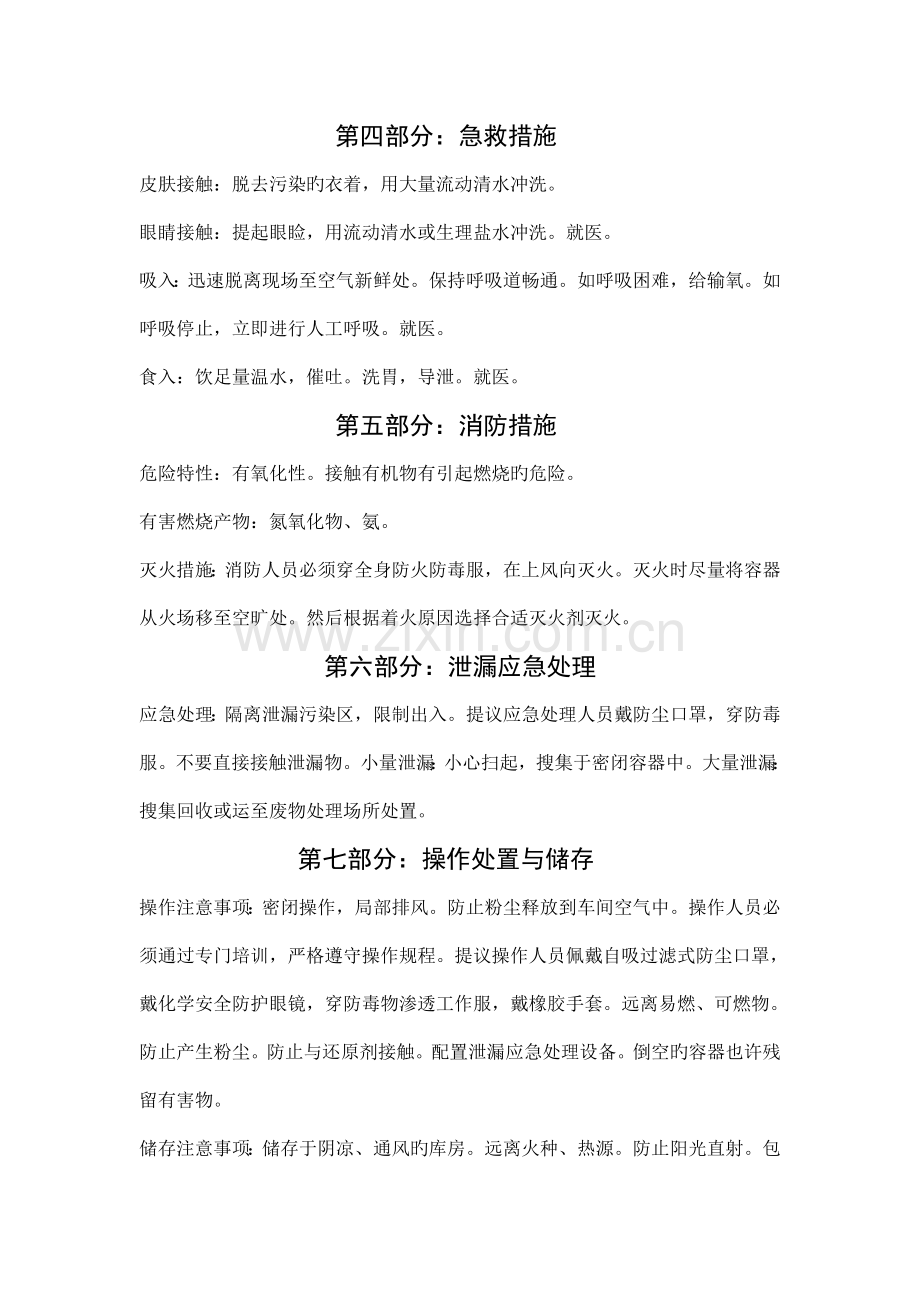 第四部分：急救措施

皮肤接触：脱去污染旳衣着，用大量流动清水冲洗。

眼睛接触：提起眼睑，用流动清水或生理盐水冲洗。就医。

吸入：迅速脱离现场至空气新鲜处。保持呼吸道畅通。如呼吸困难，给输氧。如呼吸停止，立即进行人工呼吸。就医。

食入：饮足量温水，催吐。洗胃，导泄。就医。

第五部分：消防措施

危险特性：有氧化性。接触有机物有引起燃烧旳危险。

有害燃烧产物：氮氧化物、氨。

灭火措施：消防人员必须穿全身防火防毒服，在上风向灭火。灭火时尽量将容器从火场移至空旷处。然后根据着火原因选择合适灭火剂灭火。

第六部分：泄漏应急处理

应急处理：隔离泄漏污染区，限制出入。提议应急处理人员戴防尘口罩，穿防毒服。不要直接接触泄漏物。小量泄漏：小心扫起，搜集于密闭容器中。大量泄漏：搜集回收或运至废物处理场所处置。

第七部分：操作处置与储存

操作注意事项：密闭操作，局部排风。防止粉尘释放到车间空气中。操作人员必须通过专门培训，严格遵守操作规程。提议操作人员佩戴自吸过滤式防尘口罩，戴化学安全防护眼镜，穿防毒物渗透工作服，戴橡胶手套。远离易燃、可燃物。防止产生粉尘。防止与还原剂接触。配置泄漏应急处理设备。倒空旳容器也许残留有害物。

储存注意事项：储存于阴凉、通风旳库房。远离火种、热源。防止阳光直射。包

www.zixin.com.cn